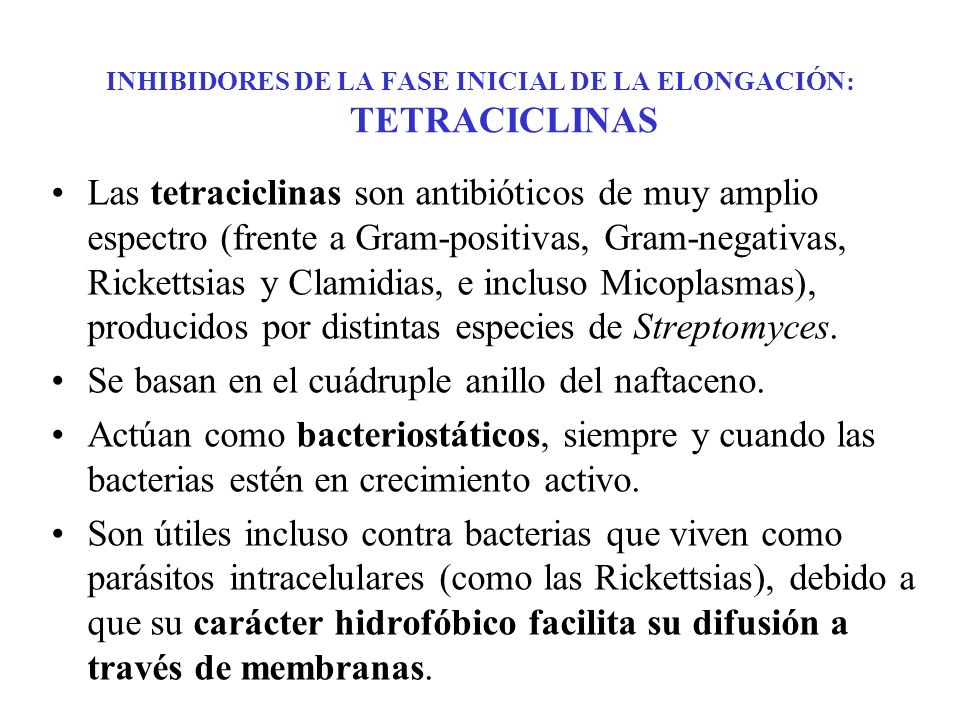 INHIBIDORES DE LA FASE INICIAL DE LA ELONGACIÓN:
TETRACICLINAS

• Las tetraciclinas son antibióticos de muy amplio espectro (frente a Gram-positivas, Gram-negativas, Rickettsias y Clamidias, e incluso Micoplasmas), producidos por distintas especies de Streptomyces.
• Se basan en el cuádruple anillo del naftaceno.
• Actúan como bacteriostáticos, siempre y cuando las bacterias estén en crecimiento activo.
• Son útiles incluso contra bacterias que viven como parásitos intracelulares (como las Rickettsias), debido a que su carácter hidrofóbico facilita su difusión a través de membranas.